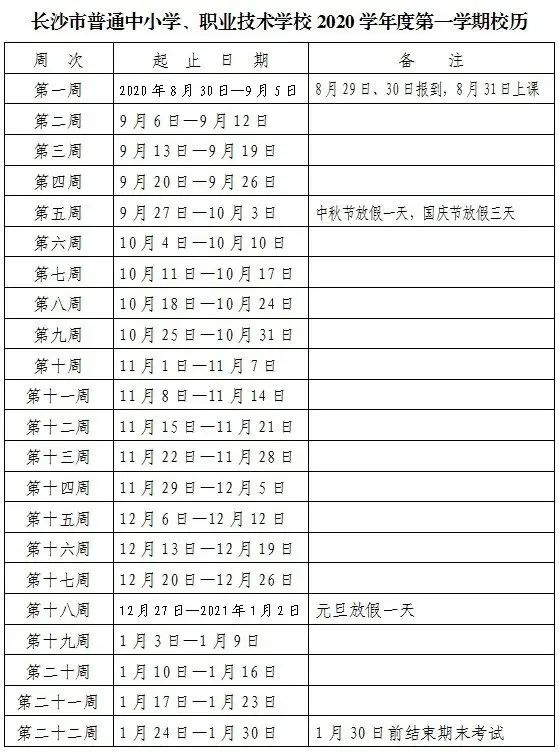 长沙市普通中小学、职业技术学校 2020 学年度第一学期校历

| 周　次 | 起　止　日　期 | 备　　注 |
|---|---|---|
| 第一周 | 2020 年 8 月 30 日—9 月 5 日 | 8 月 29 日、30 日报到，8 月 31 日上课 |
| 第二周 | 9 月 6 日—9 月 12 日 | |
| 第三周 | 9 月 13 日—9 月 19 日 | |
| 第四周 | 9 月 20 日—9 月 26 日 | |
| 第五周 | 9 月 27 日—10 月 3 日 | 中秋节放假一天，国庆节放假三天 |
| 第六周 | 10 月 4 日—10 月 10 日 | |
| 第七周 | 10 月 11 日—10 月 17 日 | |
| 第八周 | 10 月 18 日—10 月 24 日 | |
| 第九周 | 10 月 25 日—10 月 31 日 | |
| 第十周 | 11 月 1 日—11 月 7 日 | |
| 第十一周 | 11 月 8 日—11 月 14 日 | |
| 第十二周 | 11 月 15 日—11 月 21 日 | |
| 第十三周 | 11 月 22 日—11 月 28 日 | |
| 第十四周 | 11 月 29 日—12 月 5 日 | |
| 第十五周 | 12 月 6 日—12 月 12 日 | |
| 第十六周 | 12 月 13 日—12 月 19 日 | |
| 第十七周 | 12 月 20 日—12 月 26 日 | |
| 第十八周 | 12 月 27 日—2021 年 1 月 2 日 | 元旦放假一天 |
| 第十九周 | 1 月 3 日—1 月 9 日 | |
| 第二十周 | 1 月 10 日—1 月 16 日 | |
| 第二十一周 | 1 月 17 日—1 月 23 日 | |
| 第二十二周 | 1 月 24 日—1 月 30 日 | 1 月 30 日前结束期末考试 |